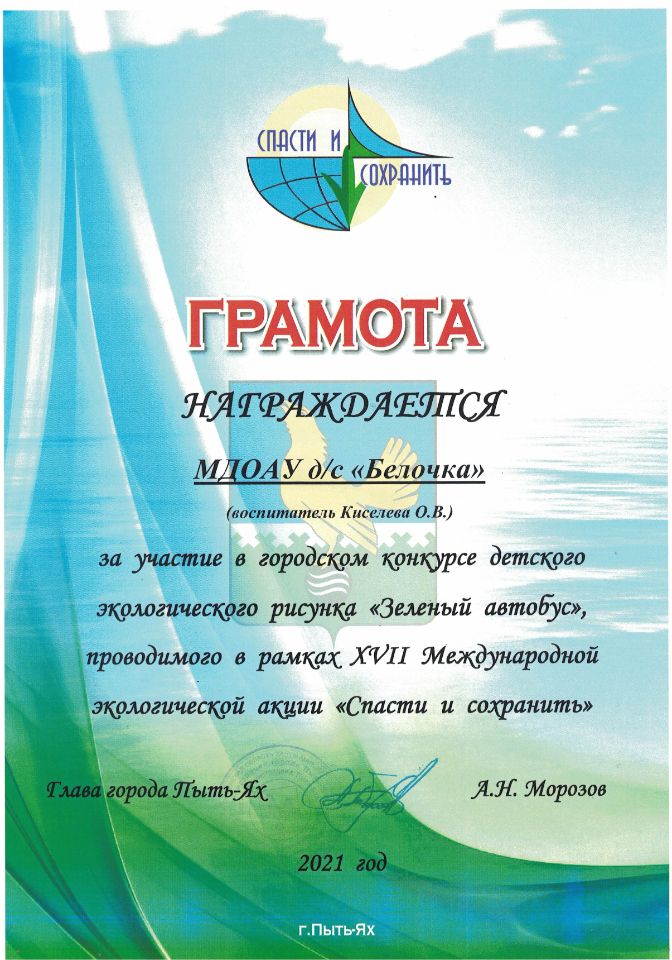 СПАСТИ И СОХРАНИТЬ

ГРАМОТА

НАГРАЖДАЕТСЯ

МДОАУ д/с «Белочка»

(воспитатель Киселева О.В.)

за участие в городском конкурсе детского экологического рисунка «Зеленый автобус», проводимого в рамках XVII Международной экологической акции «Спасти и сохранить»

Глава города Пыть-Ях А.Н. Морозов

2021 год

г.Пыть-Ях